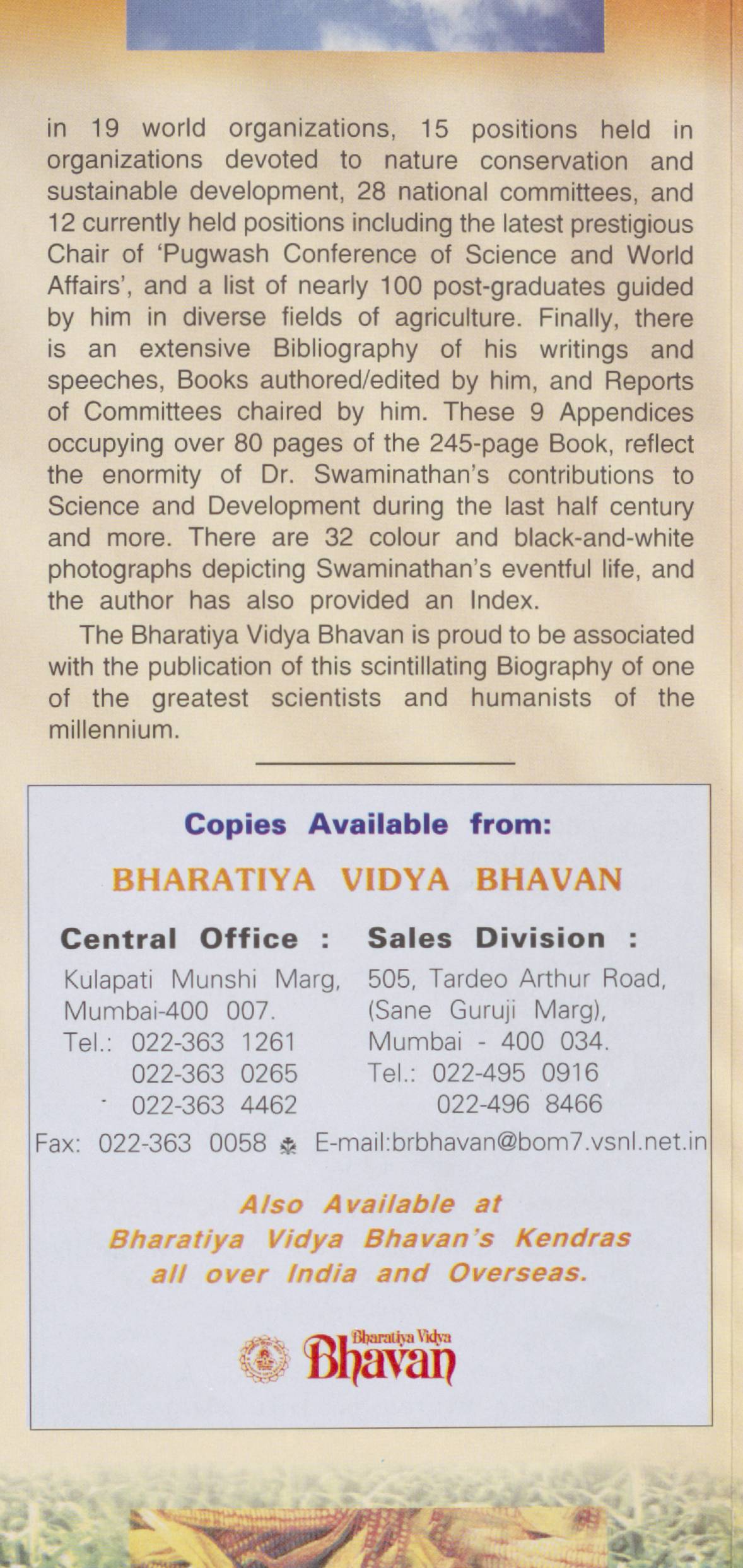 in 19 world organizations, 15 positions held in organizations devoted to nature conservation and sustainable development, 28 national committees, and 12 currently held positions including the latest prestigious Chair of 'Pugwash Conference of Science and World Affairs', and a list of nearly 100 post-graduates guided by him in diverse fields of agriculture. Finally, there is an extensive Bibliography of his writings and speeches, Books authored/edited by him, and Reports of Committees chaired by him. These 9 Appendices occupying over 80 pages of the 245-page Book, reflect the enormity of Dr. Swaminathan's contributions to Science and Development during the last half century and more. There are 32 colour and black-and-white photographs depicting Swaminathan's eventful life, and the author has also provided an Index.

The Bharatiya Vidya Bhavan is proud to be associated with the publication of this scintillating Biography of one of the greatest scientists and humanists of the millennium.

Copies Available from:

BHARATIYA VIDYA BHAVAN

Central Office :
Kulapati Munshi Marg,
Mumbai-400 007.
Tel.: 022-363 1261
022-363 0265
022-363 4462

Sales Division :
505, Tardeo Arthur Road,
(Sane Guruji Marg),
Mumbai - 400 034.
Tel.: 022-495 0916
022-496 8466

Fax: 022-363 0058 E-mail:brbhavan@bom7.vsnl.net.in

Also Available at
Bharatiya Vidya Bhavan's Kendras
all over India and Overseas.

Bharatiya Vidya Bhavan